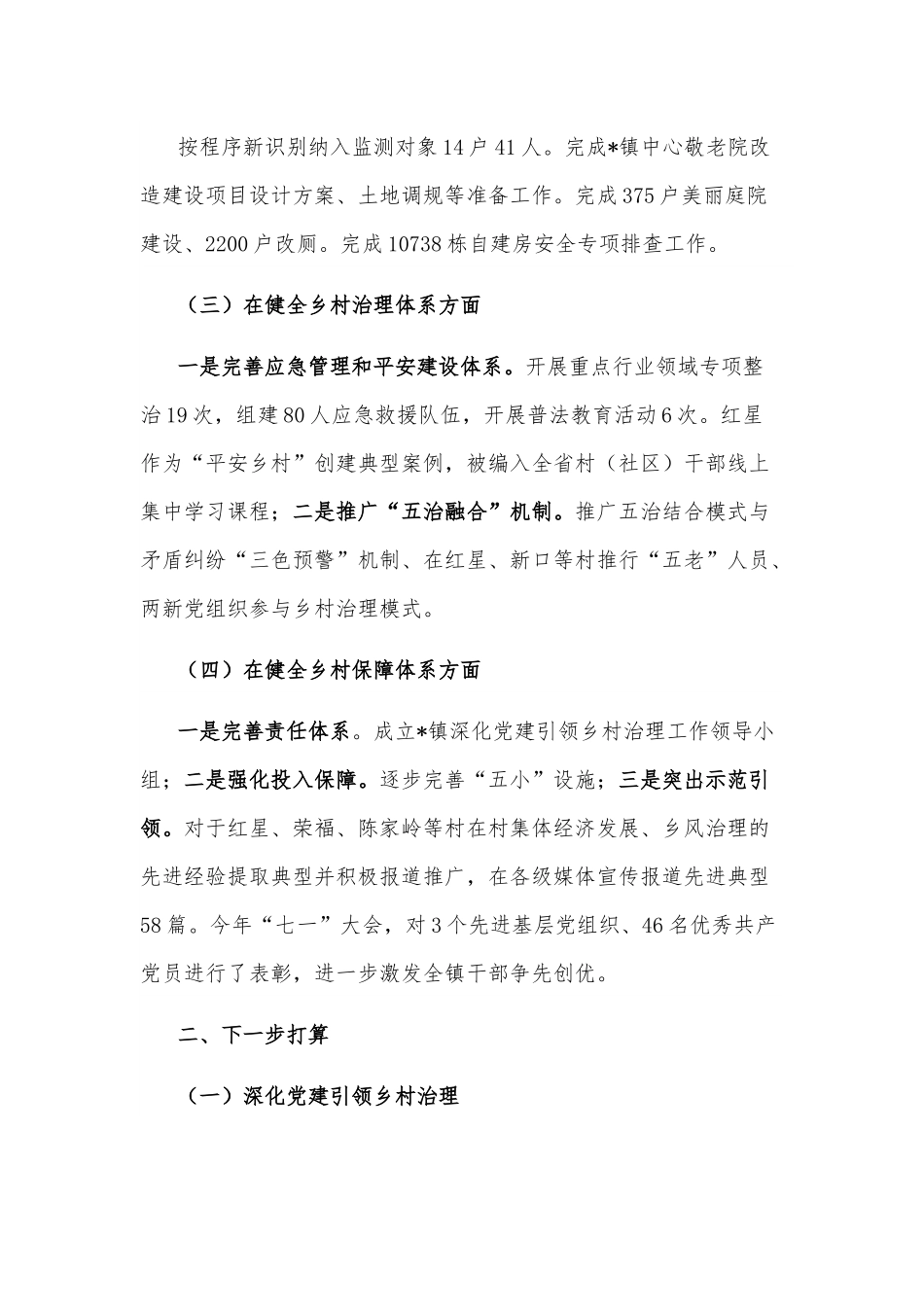 按程序新识别纳入监测对象14户41人。完成*镇中心敬老院改造建设项目设计方案、土地调规等准备工作。完成375户美丽庭院建设、2200户改厕。完成10738栋自建房安全专项排查工作。

（三）在健全乡村治理体系方面

一是完善应急管理和平安建设体系。开展重点行业领域专项整治19次，组建80人应急救援队伍，开展普法教育活动6次。红星作为“平安乡村”创建典型案例，被编入全省村（社区）干部线上集中学习课程；二是推广“五治融合”机制。推广五治结合模式与矛盾纠纷“三色预警”机制、在红星、新口等村推行“五老”人员、两新党组织参与乡村治理模式。

（四）在健全乡村保障体系方面

一是完善责任体系。成立*镇深化党建引领乡村治理工作领导小组；二是强化投入保障。逐步完善“五小”设施；三是突出示范引领。对于红星、荣福、陈家岭等村在村集体经济发展、乡风治理的先进经验提取典型并积极报道推广，在各级媒体宣传报道先进典型58篇。今年“七一”大会，对3个先进基层党组织、46名优秀共产党员进行了表彰，进一步激发全镇干部争先创优。

二、下一步打算

（一）深化党建引领乡村治理